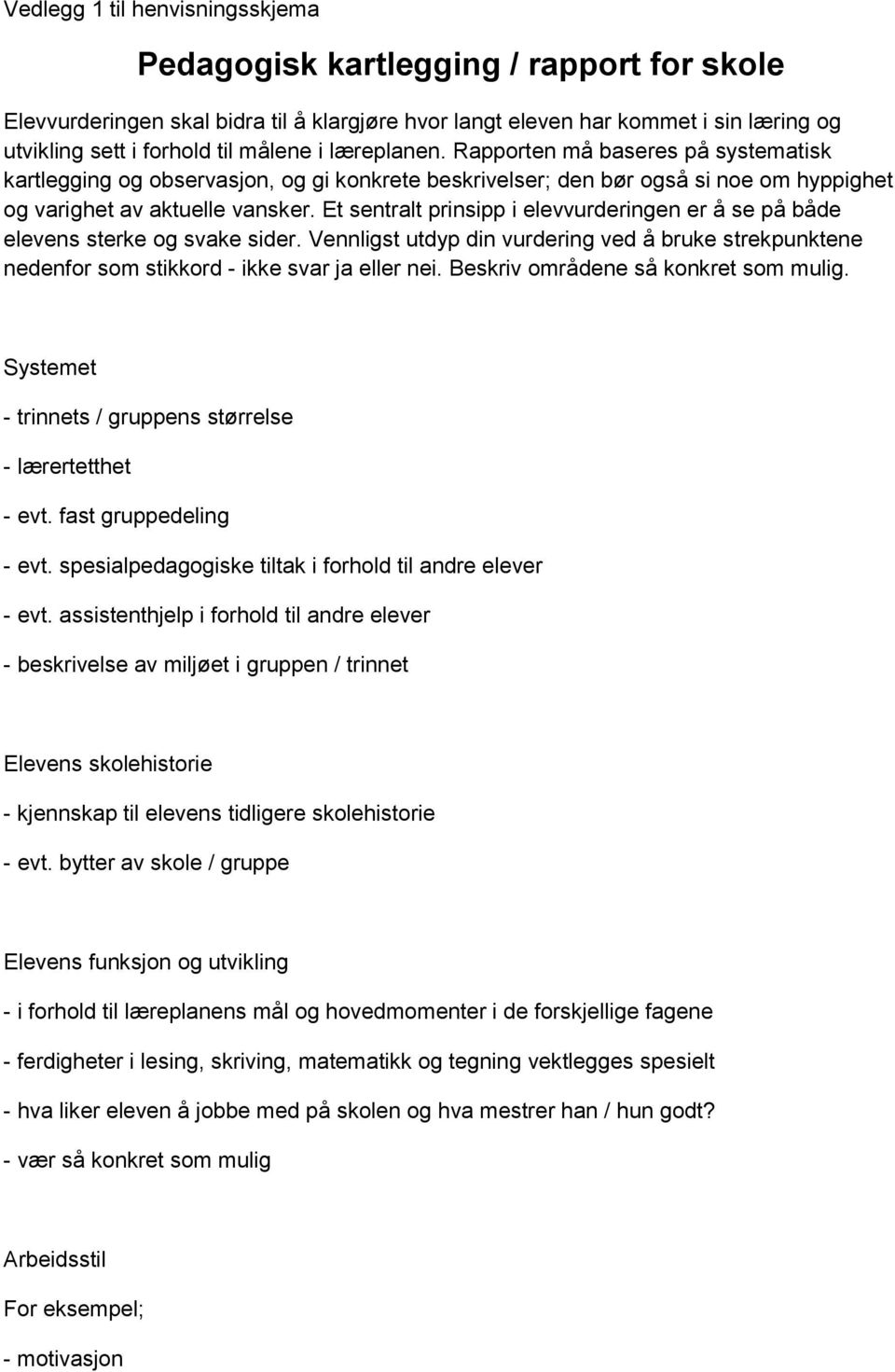 Vedlegg 1 til henvisningsskjema

Pedagogisk kartlegging / rapport for skole

Elevvurderingen skal bidra til å klargjøre hvor langt eleven har kommet i sin læring og utvikling sett i forhold til målene i læreplanen. Rapporten må baseres på systematisk kartlegging og observasjon, og gi konkrete beskrivelser; den bør også si noe om hyppighet og varighet av aktuelle vansker. Et sentralt prinsipp i elevvurderingen er å se på både elevens sterke og svake sider. Vennligst utdyp din vurdering ved å bruke strekpunktene nedenfor som stikkord - ikke svar ja eller nei. Beskriv områdene så konkret som mulig.

Systemet

- trinnets / gruppens størrelse

- lærertetthet

- evt. fast gruppedeling

- evt. spesialpedagogiske tiltak i forhold til andre elever

- evt. assistenthjelp i forhold til andre elever

- beskrivelse av miljøet i gruppen / trinnet

Elevens skolehistorie

- kjennskap til elevens tidligere skolehistorie

- evt. bytter av skole / gruppe

Elevens funksjon og utvikling

- i forhold til læreplanens mål og hovedmomenter i de forskjellige fagene

- ferdigheter i lesing, skriving, matematikk og tegning vektlegges spesielt

- hva liker eleven å jobbe med på skolen og hva mestrer han / hun godt?

- vær så konkret som mulig

Arbeidsstil

For eksempel;

- motivasjon